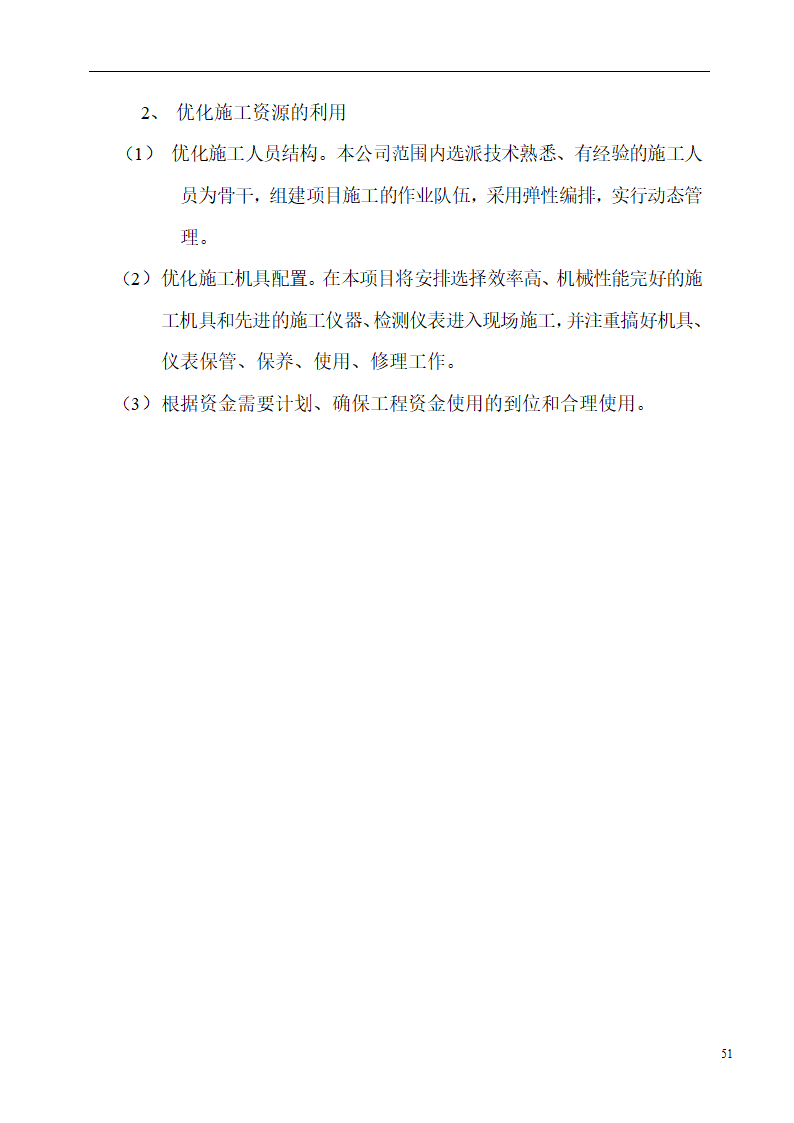 2、 优化施工资源的利用

（1） 优化施工人员结构。本公司范围内选派技术熟悉、有经验的施工人员为骨干，组建项目施工的作业队伍，采用弹性编排，实行动态管理。

（2）优化施工机具配置。在本项目将安排选择效率高、机械性能完好的施工机具和先进的施工仪器、检测仪表进入现场施工，并注重搞好机具、仪表保管、保养、使用、修理工作。

（3）根据资金需要计划、确保工程资金使用的到位和合理使用。

51